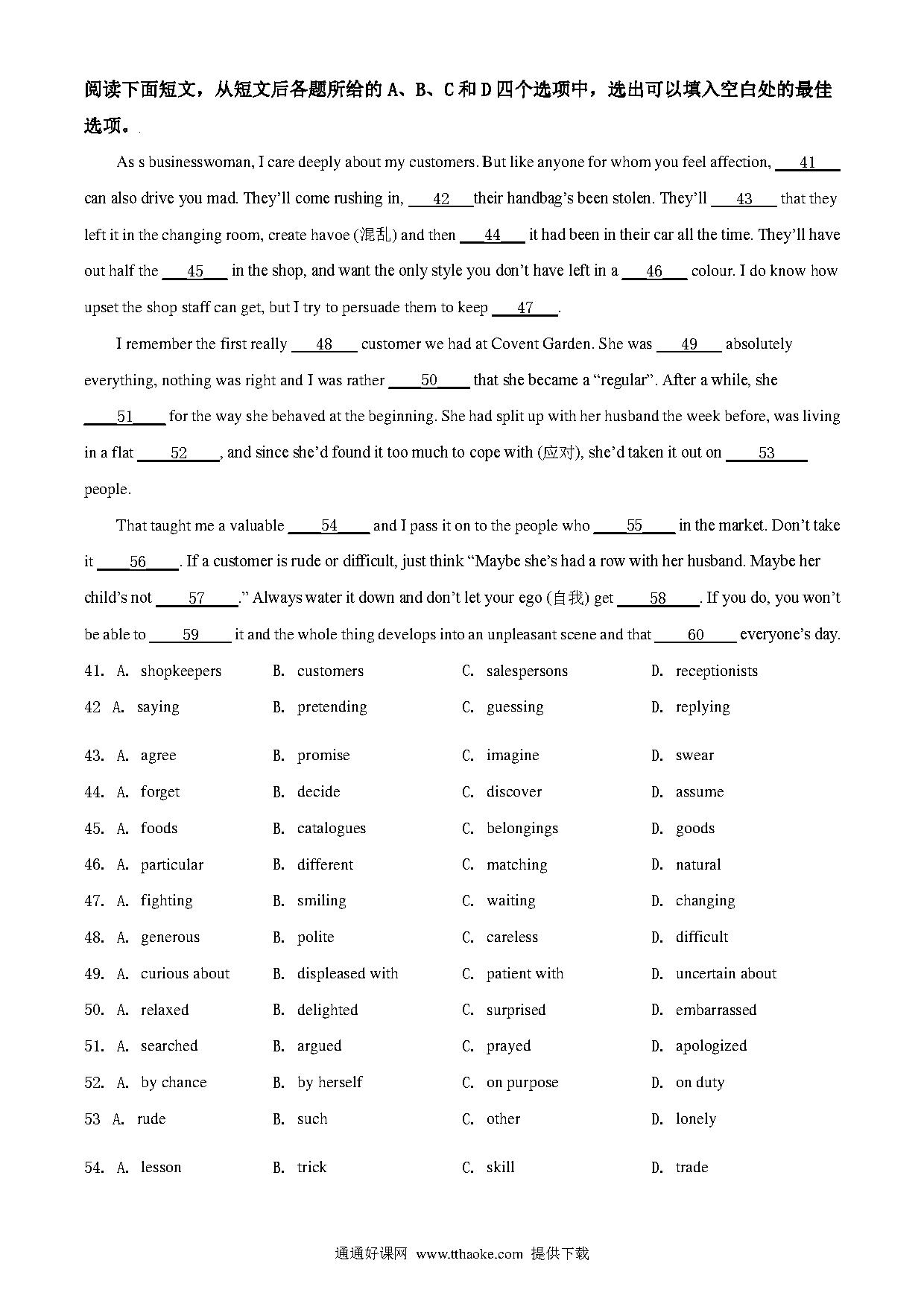 阅读下面短文，从短文后各题所给的 A、B、C 和 D 四个选项中，选出可以填入空白处的最佳选项。

As s businesswoman, I care deeply about my customers. But like anyone for whom you feel affection, ___41___ can also drive you mad. They'll come rushing in, ___42___ their handbag's been stolen. They'll ___43___ that they left it in the changing room, create havoe (混乱) and then ___44___ it had been in their car all the time. They'll have out half the ___45___ in the shop, and want the only style you don't have left in a ___46___ colour. I do know how upset the shop staff can get, but I try to persuade them to keep ___47___.

I remember the first really ___48___ customer we had at Covent Garden. She was ___49___ absolutely everything, nothing was right and I was rather ___50___ that she became a "regular". After a while, she ___51___ for the way she behaved at the beginning. She had split up with her husband the week before, was living in a flat ___52___, and since she'd found it too much to cope with (应对), she'd taken it out on ___53___ people.

That taught me a valuable ___54___ and I pass it on to the people who ___55___ in the market. Don't take it ___56___. If a customer is rude or difficult, just think "Maybe she's had a row with her husband. Maybe her child's not ___57___." Always water it down and don't let your ego (自我) get ___58___. If you do, you won't be able to ___59___ it and the whole thing develops into an unpleasant scene and that ___60___ everyone's day.

41. A. shopkeepers B. customers C. salespersons D. receptionists
42 A. saying B. pretending C. guessing D. replying
43. A. agree B. promise C. imagine D. swear
44. A. forget B. decide C. discover D. assume
45. A. foods B. catalogues C. belongings D. goods
46. A. particular B. different C. matching D. natural
47. A. fighting B. smiling C. waiting D. changing
48. A. generous B. polite C. careless D. difficult
49. A. curious about B. displeased with C. patient with D. uncertain about
50. A. relaxed B. delighted C. surprised D. embarrassed
51. A. searched B. argued C. prayed D. apologized
52. A. by chance B. by herself C. on purpose D. on duty
53 A. rude B. such C. other D. lonely
54. A. lesson B. trick C. skill D. trade

通通好课网 www.tthaoke.com 提供下载